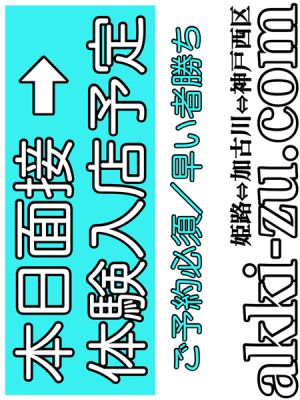 本日面接→
体験入店予定

ご予約必須／早い者勝ち

姫路⇔加古川⇔神戸西区
aki-zu.com